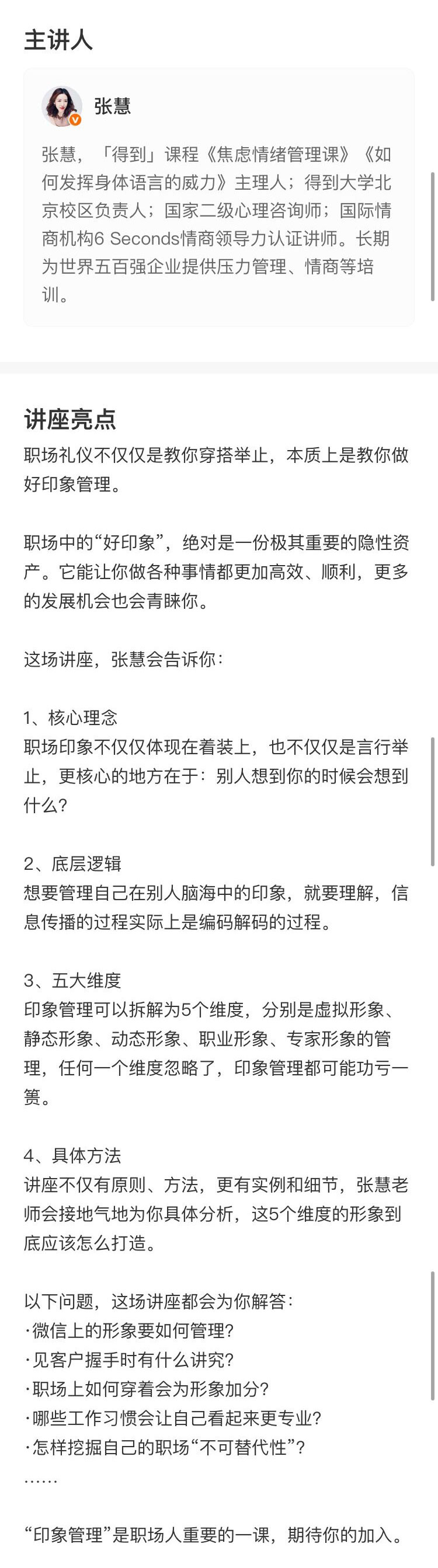 主讲人

张慧

张慧，「得到」课程《焦虑情绪管理课》《如何发挥身体语言的威力》主理人；得到大学北京校区负责人；国家二级心理咨询师；国际情商机构6 Seconds情商领导力认证讲师。长期为世界五百强企业提供压力管理、情商等培训。

讲座亮点

职场礼仪不仅仅是教你穿搭举止，本质上是教你做好印象管理。

职场中的“好印象”，绝对是一份极其重要的隐性资产。它能让你做各种事情都更加高效、顺利，更多的发展机会也会青睐你。

这场讲座，张慧会告诉你：

1、核心理念
职场印象不仅仅体现在着装上，也不仅仅是言行举止，更核心的地方在于：别人想到你的时候会想到什么？

2、底层逻辑
想要管理自己在别人脑海中的印象，就要理解，信息传播的过程实际上是编码解码的过程。

3、五大维度
印象管理可以拆解为5个维度，分别是虚拟形象、静态形象、动态形象、职业形象、专家形象的管理，任何一个维度忽略了，印象管理都可能功亏一篑。

4、具体方法
讲座不仅有原则、方法，更有实例和细节，张慧老师会接地气地为你具体分析，这5个维度的形象到底应该怎么打造。

以下问题，这场讲座都会为你解答：
·微信上的形象要如何管理？
·见客户握手时有什么讲究？
·职场上如何穿着会为形象加分？
·哪些工作习惯会让自己看起来更专业？
·怎样挖掘自己的职场“不可替代性”？
……

“印象管理”是职场人重要的一课，期待你的加入。